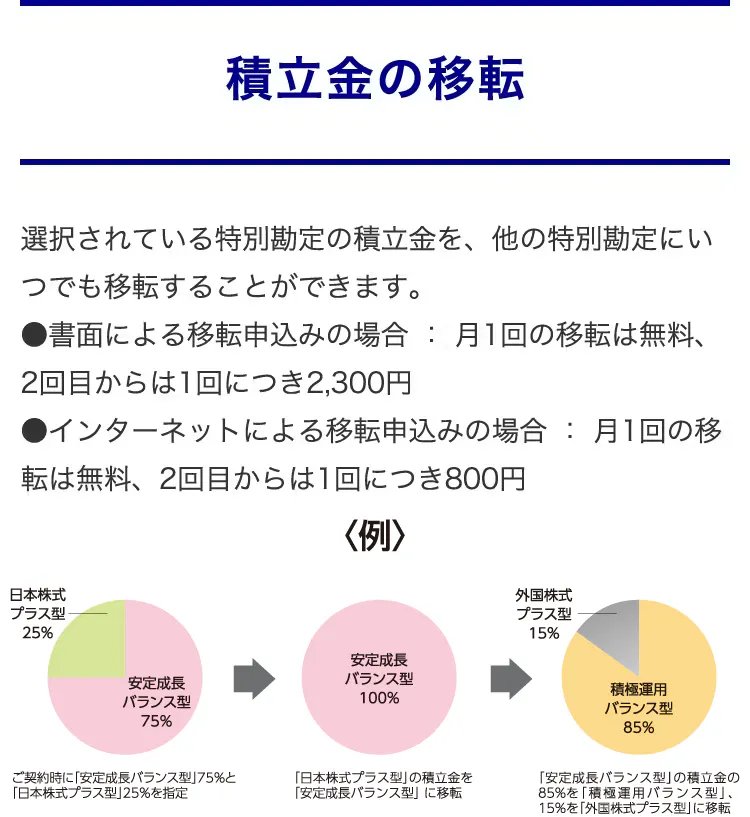 積立金の移転

選択されている特別勘定の積立金を、他の特別勘定にいつでも移転することができます。
●書面による移転申込みの場合 ： 月1回の移転は無料、2回目からは1回につき2,300円
●インターネットによる移転申込みの場合 ： 月1回の移転は無料、2回目からは1回につき800円

〈例〉

日本株式プラス型 25%

安定成長バランス型 75%

ご契約時に「安定成長バランス型」75%と「日本株式プラス型」25%を指定

安定成長バランス型 100%

「日本株式プラス型」の積立金を「安定成長バランス型」に移転

外国株式プラス型 15%

積極運用バランス型 85%

「安定成長バランス型」の積立金の85%を「積極運用バランス型」、15%を「外国株式プラス型」に移転